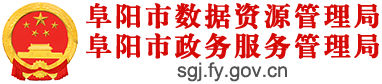 阜阳市数据资源管理局
阜阳市政务服务管理局
sgj.fy.gov.cn